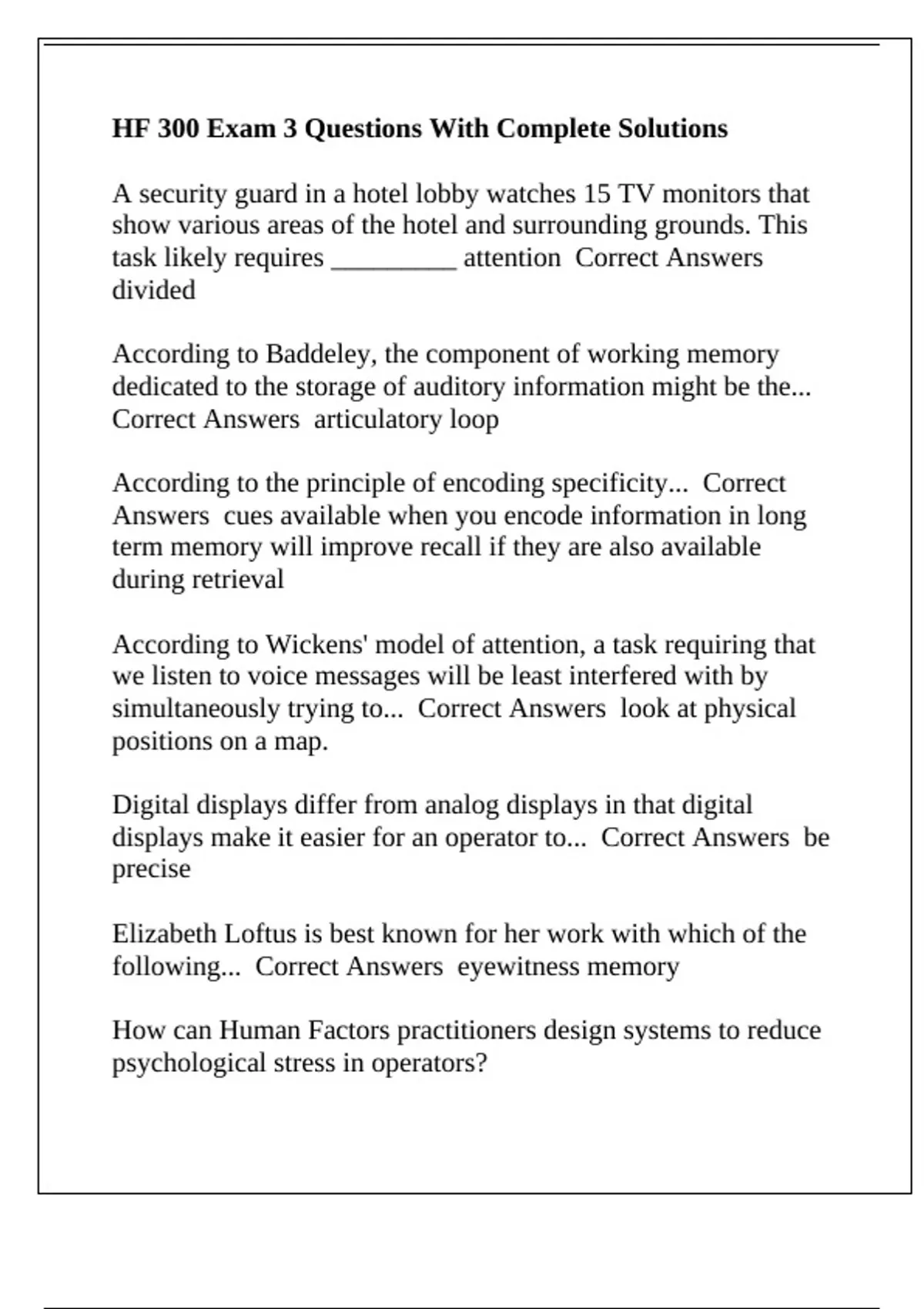 HF 300 Exam 3 Questions With Complete Solutions

A security guard in a hotel lobby watches 15 TV monitors that show various areas of the hotel and surrounding grounds. This task likely requires ____ attention Correct Answers divided

According to Baddeley, the component of working memory dedicated to the storage of auditory information might be the... Correct Answers articulatory loop

According to the principle of encoding specificity... Correct Answers cues available when you encode information in long term memory will improve recall if they are also available during retrieval

According to Wickens' model of attention, a task requiring that we listen to voice messages will be least interfered with by simultaneously trying to... Correct Answers look at physical positions on a map.

Digital displays differ from analog displays in that digital displays make it easier for an operator to... Correct Answers be precise

Elizabeth Loftus is best known for her work with which of the following... Correct Answers eyewitness memory

How can Human Factors practitioners design systems to reduce psychological stress in operators?